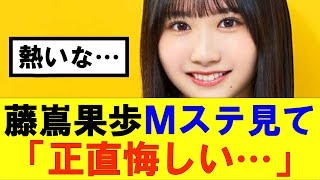 熱いな…

藤嶌果歩Mステ見て

「正直悔しい…」